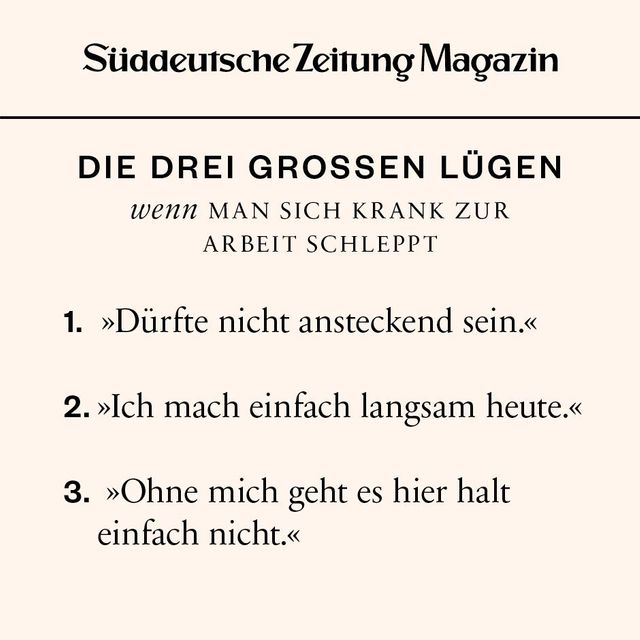 Süddeutsche Zeitung Magazin

DIE DREI GROSSEN LÜGEN

wenn MAN SICH KRANK ZUR ARBEIT SCHLEPPT

1. »Dürfte nicht ansteckend sein.«

2. »Ich mach einfach langsam heute.«

3. »Ohne mich geht es hier halt einfach nicht.«